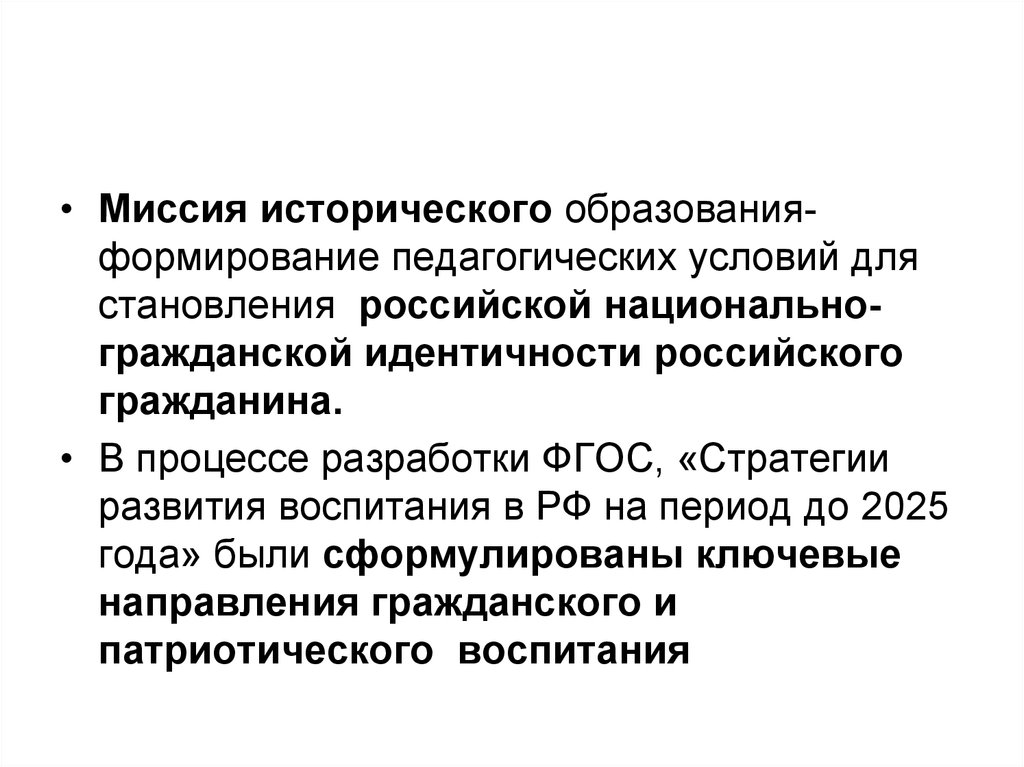 • Миссия исторического образования- формирование педагогических условий для становления российской национально-гражданской идентичности российского гражданина.

• В процессе разработки ФГОС, «Стратегии развития воспитания в РФ на период до 2025 года» были сформулированы ключевые направления гражданского и патриотического воспитания